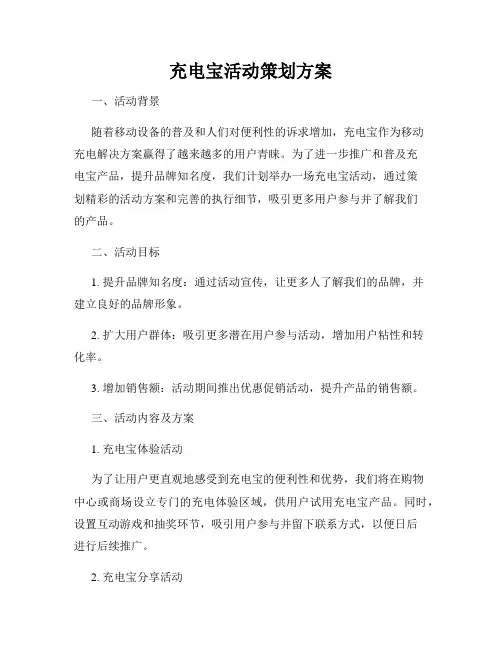 充电宝活动策划方案

一、活动背景

随着移动设备的普及和人们对便利性的诉求增加，充电宝作为移动充电解决方案赢得了越来越多的用户青睐。为了进一步推广和普及充电宝产品，提升品牌知名度，我们计划举办一场充电宝活动，通过策划精彩的活动方案和完善的执行细节，吸引更多用户参与并了解我们的产品。

二、活动目标

1. 提升品牌知名度：通过活动宣传，让更多人了解我们的品牌，并建立良好的品牌形象。

2. 扩大用户群体：吸引更多潜在用户参与活动，增加用户粘性和转化率。

3. 增加销售额：活动期间推出优惠促销活动，提升产品的销售额。

三、活动内容及方案

1. 充电宝体验活动

为了让用户更直观地感受到充电宝的便利性和优势，我们将在购物中心或商场设立专门的充电体验区域，供用户试用充电宝产品。同时，设置互动游戏和抽奖环节，吸引用户参与并留下联系方式，以便日后进行后续推广。

2. 充电宝分享活动